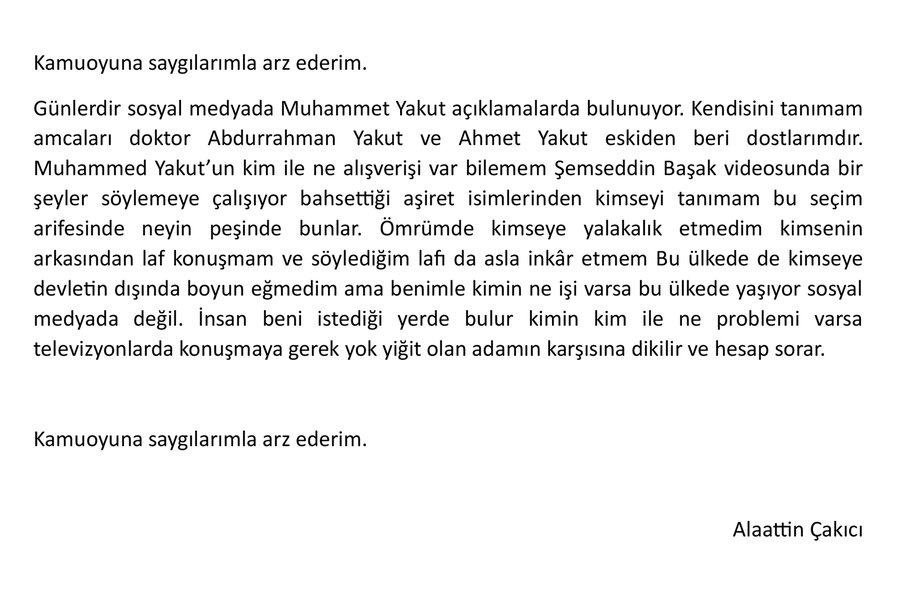 Kamuoyuna saygılarımla arz ederim.

Günlerdir sosyal medyada Muhammet Yakut açıklamalarda bulunuyor. Kendisini tanımam amcaları doktor Abdurrahman Yakut ve Ahmet Yakut eskiden beri dostlarımdır. Muhammed Yakut'un kim ile ne alışverişi var bilemem Şemseddin Başak videosunda bir şeyler söylemeye çalışıyor bahsettiği aşiret isimlerinden kimseyi tanımam bu seçim arifesinde neyin peşinde bunlar. Ömrümde kimseye yalakalık etmedim kimsenin arkasından laf konuşmam ve söylediğim lafı da asla inkâr etmem Bu ülkede de kimseye devletin dışında boyun eğmedim ama benimle kimin ne işi varsa bu ülkede yaşıyor sosyal medyada değil. İnsan beni istediği yerde bulur kimin kim ile ne problemi varsa televizyonlarda konuşmaya gerek yok yiğit olan adamın karşısına dikilir ve hesap sorar.

Kamuoyuna saygılarımla arz ederim.

Alaattin Çakıcı